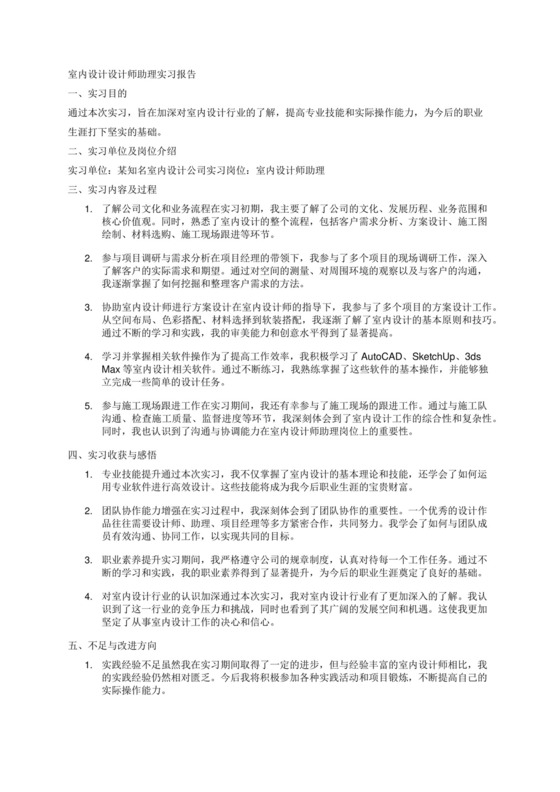 室内设计设计师助理实习报告

一、实习目的

通过本次实习，旨在加深对室内设计行业的了解，提高专业技能和实际操作能力，为今后的职业生涯打下坚实的基础。

二、实习单位及岗位介绍

实习单位：某知名室内设计公司实习岗位：室内设计师助理

三、实习内容及过程

1. 了解公司文化和业务流程在实习初期，我主要了解了公司的文化、发展历程、业务范围和核心价值观。同时，熟悉了室内设计的整个流程，包括客户需求分析、方案设计、施工图绘制、材料选购、施工现场跟进等环节。

2. 参与项目调研与需求分析在项目经理的带领下，我参与了多个项目的现场调研工作，深入了解客户的实际需求和期望。通过对空间的测量、对周围环境的观察以及与客户的沟通，我逐渐掌握了如何挖掘和整理客户需求的方法。

3. 协助室内设计师进行方案设计在室内设计师的指导下，我参与了多个项目的方案设计工作。从空间布局、色彩搭配、材料选择到软装搭配，我逐渐了解了室内设计的基本原则和技巧。通过不断的学习和实践，我的审美能力和创意水平得到了显著提高。

4. 学习并掌握相关软件操作为了提高工作效率，我积极学习了 AutoCAD、SketchUp、3ds Max 等室内设计相关软件。通过不断练习，我熟练掌握了这些软件的基本操作，并能够独立完成一些简单的设计任务。

5. 参与施工现场跟进工作在实习期间，我还有幸参与了施工现场的跟进工作。通过与施工队沟通、检查施工质量、监督进度等环节，我深刻体会到了室内设计工作的综合性和复杂性。同时，我也认识到了沟通与协调能力在室内设计师助理岗位上的重要性。

四、实习收获与感悟

1. 专业技能提升通过本次实习，我不仅掌握了室内设计的基本理论和技能，还学会了如何运用专业软件进行高效设计。这些技能将成为我今后职业生涯的宝贵财富。

2. 团队协作能力增强在实习过程中，我深刻体会到了团队协作的重要性。一个优秀的设计作品往往需要设计师、助理、项目经理等多方紧密合作，共同努力。我学会了如何与团队成员有效沟通、协同工作，以实现共同的目标。

3. 职业素养提升实习期间，我严格遵守公司的规章制度，认真对待每一个工作任务。通过不断的学习和实践，我的职业素养得到了显著提升，为今后的职业生涯奠定了良好的基础。

4. 对室内设计行业的认识加深通过本次实习，我对室内设计行业有了更加深入的了解。我认识到了这一行业的竞争压力和挑战，同时也看到了其广阔的发展空间和机遇。这使我更加坚定了从事室内设计工作的决心和信心。

五、不足与改进方向

1. 实践经验不足虽然我在实习期间取得了一定的进步，但与经验丰富的室内设计师相比，我的实践经验仍然相对匮乏。今后我将积极参加各种实践活动和项目锻炼，不断提高自己的实际操作能力。